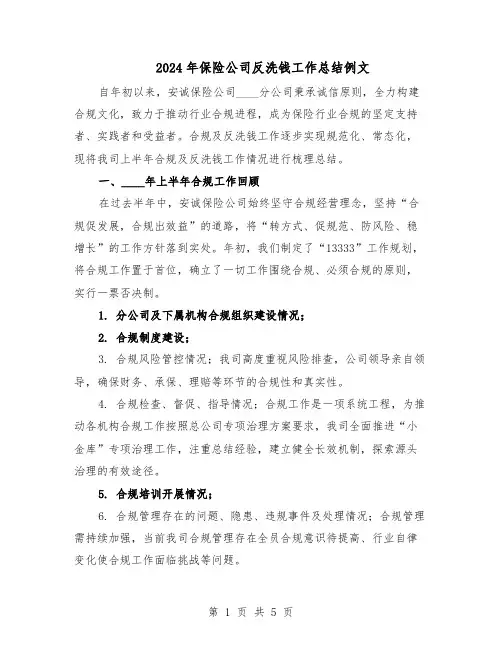 2024年保险公司反洗钱工作总结例文

自年初以来，安诚保险公司____分公司秉承诚信原则，全力构建合规文化，致力于推动行业合规进程，成为保险行业合规的坚定支持者、实践者和受益者。合规及反洗钱工作逐步实现规范化、常态化，现将我司上半年合规及反洗钱工作情况进行梳理总结。

一、____年上半年合规工作回顾

在过去半年中，安诚保险公司始终坚守合规经营理念，坚持“合规促发展，合规出效益”的道路，将“转方式、促规范、防风险、稳增长”的工作方针落到实处。年初，我们制定了“13333”工作规划，将合规工作置于首位，确立了一切工作围绕合规、必须合规的原则，实行一票否决制。

1. 分公司及下属机构合规组织建设情况；

2. 合规制度建设；

3. 合规风险管控情况：我司高度重视风险排查，公司领导亲自领导，确保财务、承保、理赔等环节的合规性和真实性。

4. 合规检查、督促、指导情况：合规工作是一项系统工程，为推动各机构合规工作按照总公司专项治理方案要求，我司全面推进“小金库”专项治理工作，注重总结经验，建立健全长效机制，探索源头治理的有效途径。

5. 合规培训开展情况；

6. 合规管理存在的问题、隐患、违规事件及处理情况：合规管理需持续加强，当前我司合规管理存在全员合规意识待提高、行业自律变化使合规工作面临挑战等问题。

第 1 页 共 5 页